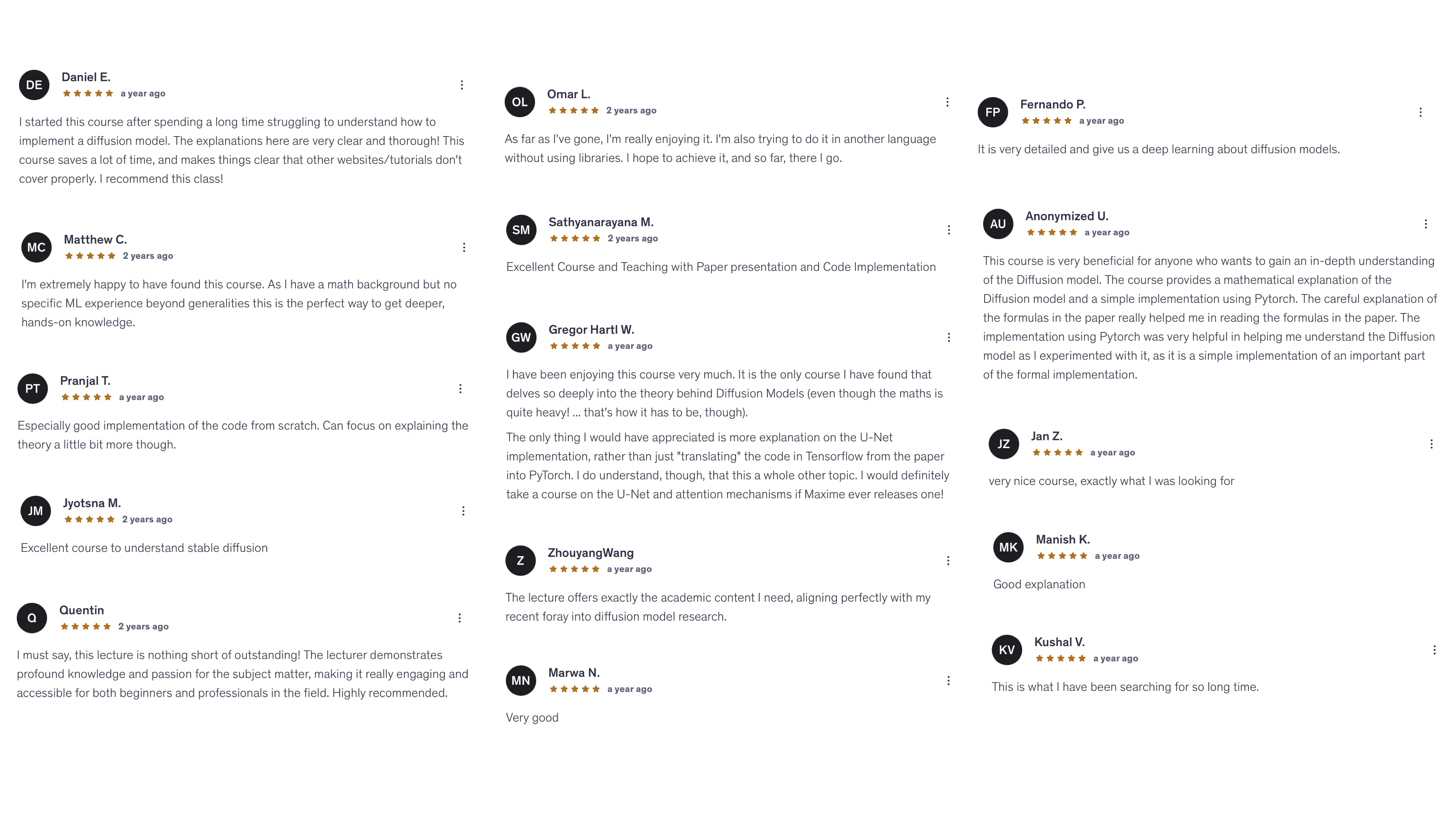 DE
Daniel E.
a year ago

I started this course after spending a long time struggling to understand how to implement a diffusion model. The explanations here are very clear and thorough! This course saves a lot of time, and makes things clear that other websites/tutorials don't cover properly. I recommend this class!

MC
Matthew C.
2 years ago

I'm extremely happy to have found this course. As I have a math background but no specific ML experience beyond generalities this is the perfect way to get deeper, hands-on knowledge.

PT
Pranjal T.
a year ago

Especially good implementation of the code from scratch. Can focus on explaining the theory a little bit more though.

JM
Jyotsna M.
2 years ago

Excellent course to understand stable diffusion

Q
Quentin
2 years ago

I must say, this lecture is nothing short of outstanding! The lecturer demonstrates profound knowledge and passion for the subject matter, making it really engaging and accessible for both beginners and professionals in the field. Highly recommended.

OL
Omar L.
2 years ago

As far as I've gone, I'm really enjoying it. I'm also trying to do it in another language without using libraries. I hope to achieve it, and so far, there I go.

SM
Sathyanarayana M.
2 years ago

Excellent Course and Teaching with Paper presentation and Code Implementation

GW
Gregor Hartl W.
a year ago

I have been enjoying this course very much. It is the only course I have found that delves so deeply into the theory behind Diffusion Models (even though the maths is quite heavy! ... that's how it has to be, though).

The only thing I would have appreciated is more explanation on the U-Net implementation, rather than just "translating" the code in Tensorflow from the paper into PyTorch. I do understand, though, that this a whole other topic. I would definitely take a course on the U-Net and attention mechanisms if Maxime ever releases one!

Z
ZhouyangWang
a year ago

The lecture offers exactly the academic content I need, aligning perfectly with my recent foray into diffusion model research.

MN
Marwa N.
a year ago

Very good

FP
Fernando P.
a year ago

It is very detailed and give us a deep learning about diffusion models.

AU
Anonymized U.
a year ago

This course is very beneficial for anyone who wants to gain an in-depth understanding of the Diffusion model. The course provides a mathematical explanation of the Diffusion model and a simple implementation using Pytorch. The careful explanation of the formulas in the paper really helped me in reading the formulas in the paper. The implementation using Pytorch was very helpful in helping me understand the Diffusion model as I experimented with it, as it is a simple implementation of an important part of the formal implementation.

JZ
Jan Z.
a year ago

very nice course, exactly what I was looking for

MK
Manish K.
a year ago

Good explanation

KV
Kushal V.
a year ago

This is what I have been searching for so long time.